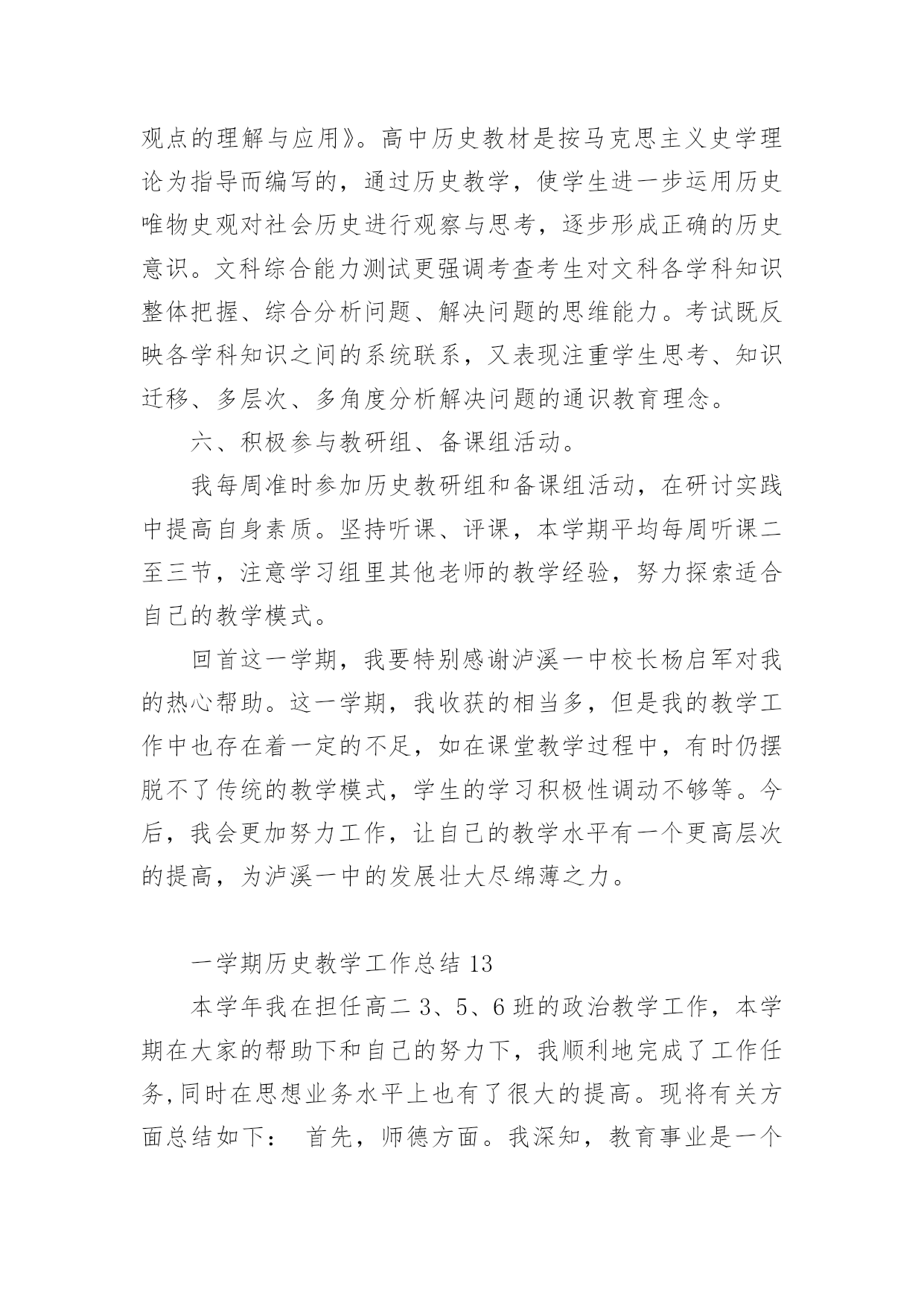 观点的理解与应用》。高中历史教材是按马克思主义史学理论为指导而编写的，通过历史教学，使学生进一步运用历史唯物史观对社会历史进行观察与思考，逐步形成正确的历史意识。文科综合能力测试更强调考查考生对文科各学科知识整体把握、综合分析问题、解决问题的思维能力。考试既反映各学科知识之间的系统联系，又表现注重学生思考、知识迁移、多层次、多角度分析解决问题的通识教育理念。

六、积极参与教研组、备课组活动。

我每周准时参加历史教研组和备课组活动，在研讨实践中提高自身素质。坚持听课、评课，本学期平均每周听课二至三节，注意学习组里其他老师的教学经验，努力探索适合自己的教学模式。

回首这一学期，我要特别感谢泸溪一中校长杨启军对我的热心帮助。这一学期，我收获的相当多，但是我的教学工作中也存在着一定的不足，如在课堂教学过程中，有时仍摆脱不了传统的教学模式，学生的学习积极性调动不够等。今后，我会更加努力工作，让自己的教学水平有一个更高层次的提高，为泸溪一中的发展壮大尽绵薄之力。

一学期历史教学工作总结 13

本学年我在担任高二 3、5、6 班的政治教学工作，本学期在大家的帮助下和自己的努力下，我顺利地完成了工作任务,同时在思想业务水平上也有了很大的提高。现将有关方面总结如下： 首先，师德方面。我深知，教育事业是一个